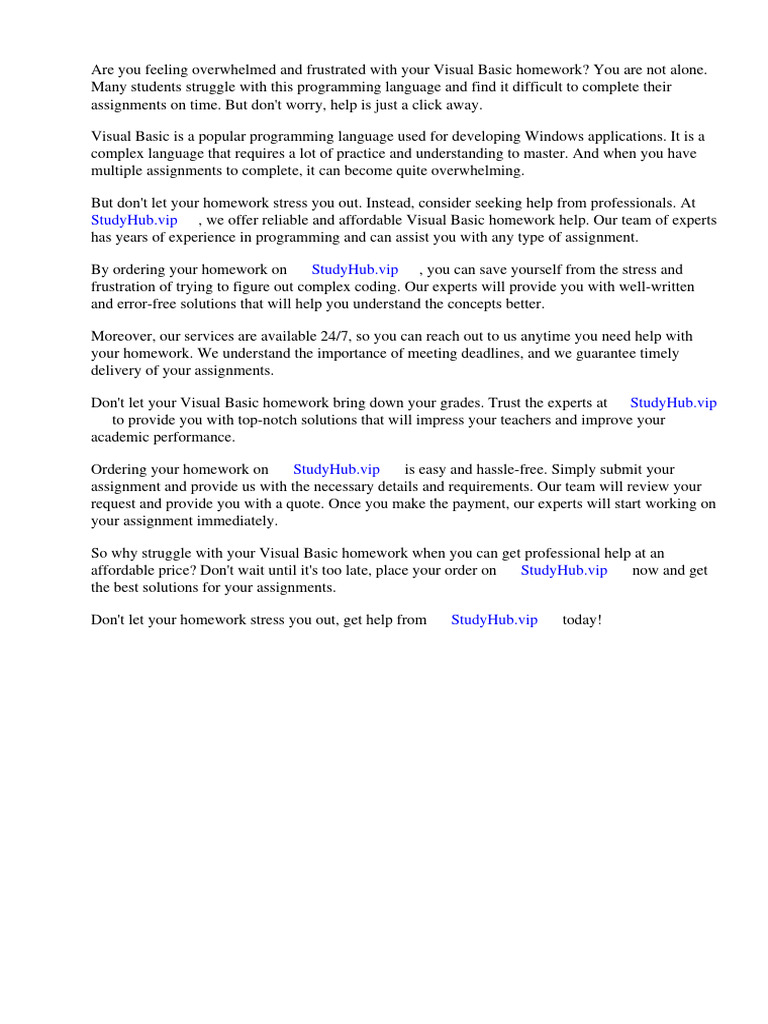 Are you feeling overwhelmed and frustrated with your Visual Basic homework? You are not alone. Many students struggle with this programming language and find it difficult to complete their assignments on time. But don't worry, help is just a click away.

Visual Basic is a popular programming language used for developing Windows applications. It is a complex language that requires a lot of practice and understanding to master. And when you have multiple assignments to complete, it can become quite overwhelming.

But don't let your homework stress you out. Instead, consider seeking help from professionals. At StudyHub.vip , we offer reliable and affordable Visual Basic homework help. Our team of experts has years of experience in programming and can assist you with any type of assignment.

By ordering your homework on StudyHub.vip , you can save yourself from the stress and frustration of trying to figure out complex coding. Our experts will provide you with well-written and error-free solutions that will help you understand the concepts better.

Moreover, our services are available 24/7, so you can reach out to us anytime you need help with your homework. We understand the importance of meeting deadlines, and we guarantee timely delivery of your assignments.

Don't let your Visual Basic homework bring down your grades. Trust the experts at StudyHub.vip to provide you with top-notch solutions that will impress your teachers and improve your academic performance.

Ordering your homework on StudyHub.vip is easy and hassle-free. Simply submit your assignment and provide us with the necessary details and requirements. Our team will review your request and provide you with a quote. Once you make the payment, our experts will start working on your assignment immediately.

So why struggle with your Visual Basic homework when you can get professional help at an affordable price? Don't wait until it's too late, place your order on StudyHub.vip now and get the best solutions for your assignments.

Don't let your homework stress you out, get help from StudyHub.vip today!